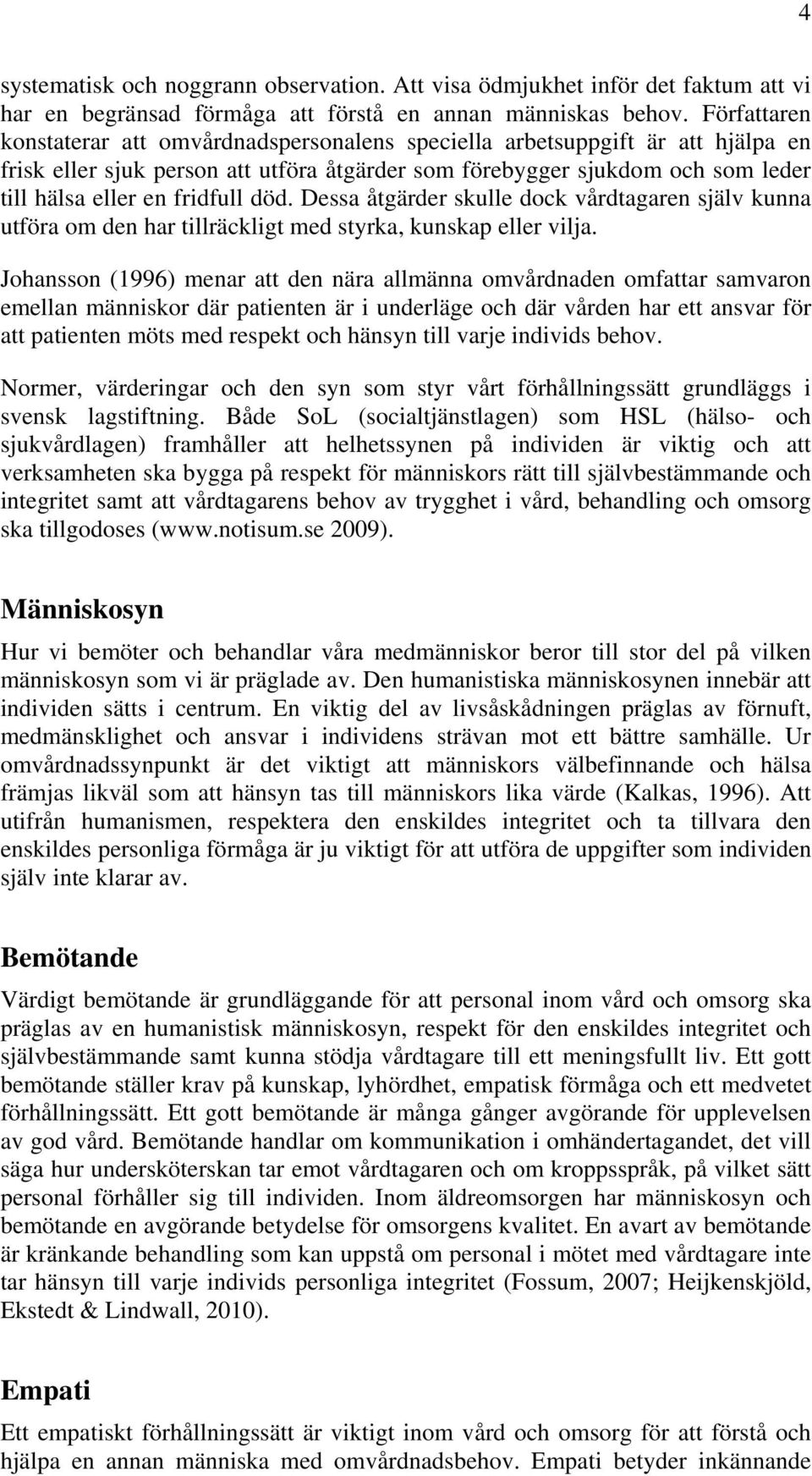 4

systematisk och noggrann observation. Att visa ödmjukhet inför det faktum att vi har en begränsad förmåga att förstå en annan människas behov. Författaren konstaterar att omvårdnadspersonalens speciella arbetsuppgift är att hjälpa en frisk eller sjuk person att utföra åtgärder som förebygger sjukdom och som leder till hälsa eller en fridfull död. Dessa åtgärder skulle dock vårdtagaren själv kunna utföra om den har tillräckligt med styrka, kunskap eller vilja.

Johansson (1996) menar att den nära allmänna omvårdnaden omfattar samvaron emellan människor där patienten är i underläge och där vården har ett ansvar för att patienten möts med respekt och hänsyn till varje individs behov.

Normer, värderingar och den syn som styr vårt förhållningssätt grundläggs i svensk lagstiftning. Både SoL (socialtjänstlagen) som HSL (hälso- och sjukvårdlagen) framhåller att helhetssynen på individen är viktig och att verksamheten ska bygga på respekt för människors rätt till självbestämmande och integritet samt att vårdtagarens behov av trygghet i vård, behandling och omsorg ska tillgodoses (www.notisum.se 2009).

Människosyn

Hur vi bemöter och behandlar våra medmänniskor beror till stor del på vilken människosyn som vi är präglade av. Den humanistiska människosynen innebär att individen sätts i centrum. En viktig del av livsåskådningen präglas av förnuft, medmänsklighet och ansvar i individens strävan mot ett bättre samhälle. Ur omvårdnadssynpunkt är det viktigt att människors välbefinnande och hälsa främjas likväl som att hänsyn tas till människors lika värde (Kalkas, 1996). Att utifrån humanismen, respektera den enskildes integritet och ta tillvara den enskildes personliga förmåga är ju viktigt för att utföra de uppgifter som individen själv inte klarar av.

Bemötande

Värdigt bemötande är grundläggande för att personal inom vård och omsorg ska präglas av en humanistisk människosyn, respekt för den enskildes integritet och självbestämmande samt kunna stödja vårdtagare till ett meningsfullt liv. Ett gott bemötande ställer krav på kunskap, lyhördhet, empatisk förmåga och ett medvetet förhållningssätt. Ett gott bemötande är många gånger avgörande för upplevelsen av god vård. Bemötande handlar om kommunikation i omhändertagandet, det vill säga hur undersköterskan tar emot vårdtagaren och om kroppsspråk, på vilket sätt personal förhåller sig till individen. Inom äldreomsorgen har människosyn och bemötande en avgörande betydelse för omsorgens kvalitet. En avart av bemötande är kränkande behandling som kan uppstå om personal i mötet med vårdtagare inte tar hänsyn till varje individs personliga integritet (Fossum, 2007; Heijkenskjöld, Ekstedt & Lindwall, 2010).

Empati

Ett empatiskt förhållningssätt är viktigt inom vård och omsorg för att förstå och hjälpa en annan människa med omvårdnadsbehov. Empati betyder inkännande